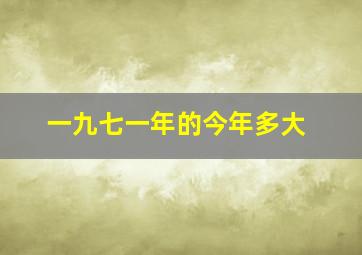 一九七一年的今年多大